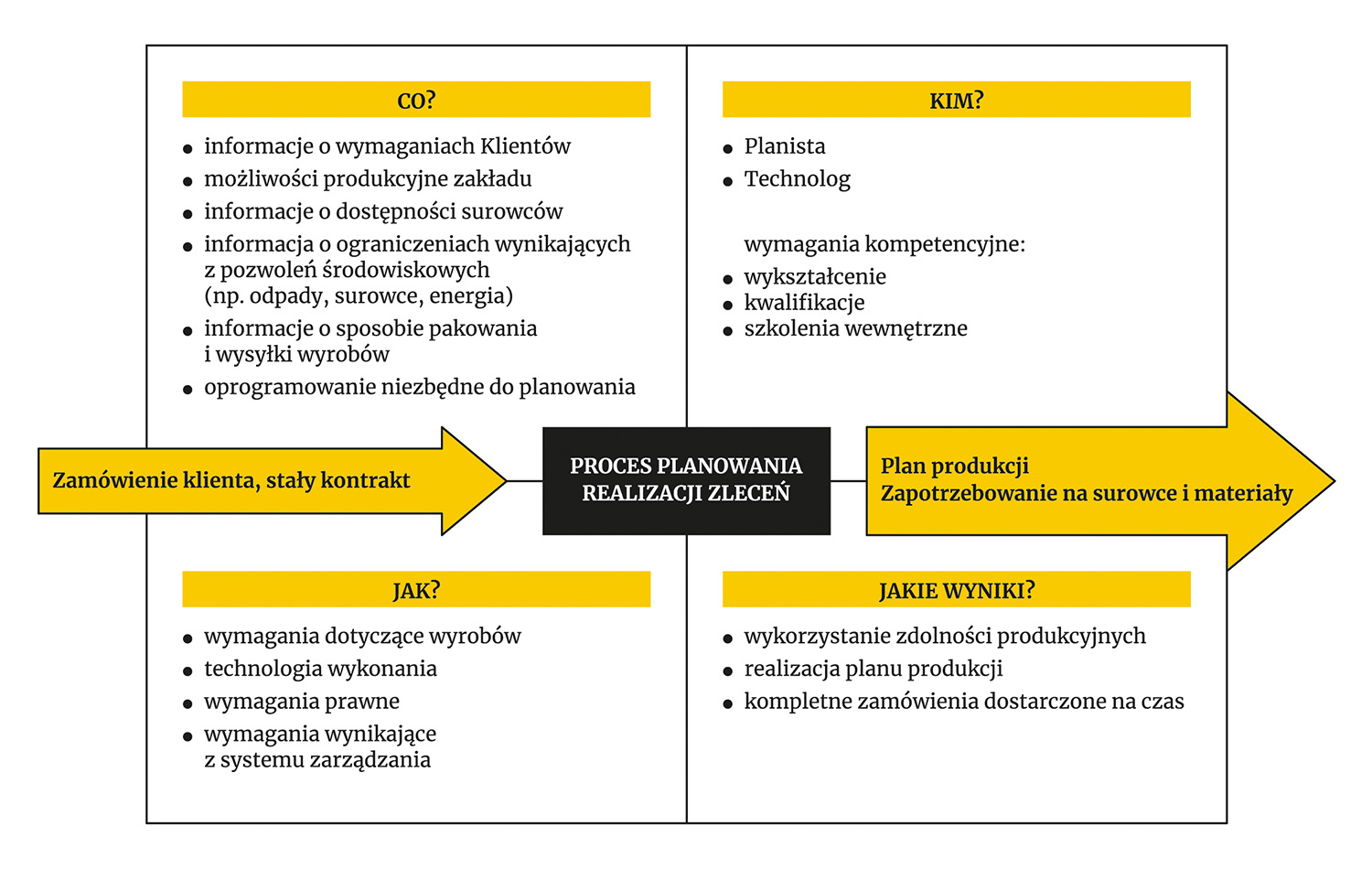 CO?

- informacje o wymaganiach Klientów
- możliwości produkcyjne zakładu
- informacje o dostępności surowców
- informacja o ograniczeniach wynikających z pozwoleń środowiskowych (np. odpady, surowce, energia)
- informacje o sposobie pakowania i wysyłki wyrobów
- oprogramowanie niezbędne do planowania

KIM?

- Planista
- Technolog

wymagania kompetencyjne:

- wykształcenie
- kwalifikacje
- szkolenia wewnętrzne

Zamówienie klienta, stały kontrakt

PROCES PLANOWANIA REALIZACJI ZLECEŃ

Plan produkcji
Zapotrzebowanie na surowce i materiały

JAK?

- wymagania dotyczące wyrobów
- technologia wykonania
- wymagania prawne
- wymagania wynikające z systemu zarządzania

JAKIE WYNIKI?

- wykorzystanie zdolności produkcyjnych
- realizacja planu produkcji
- kompletne zamówienia dostarczone na czas